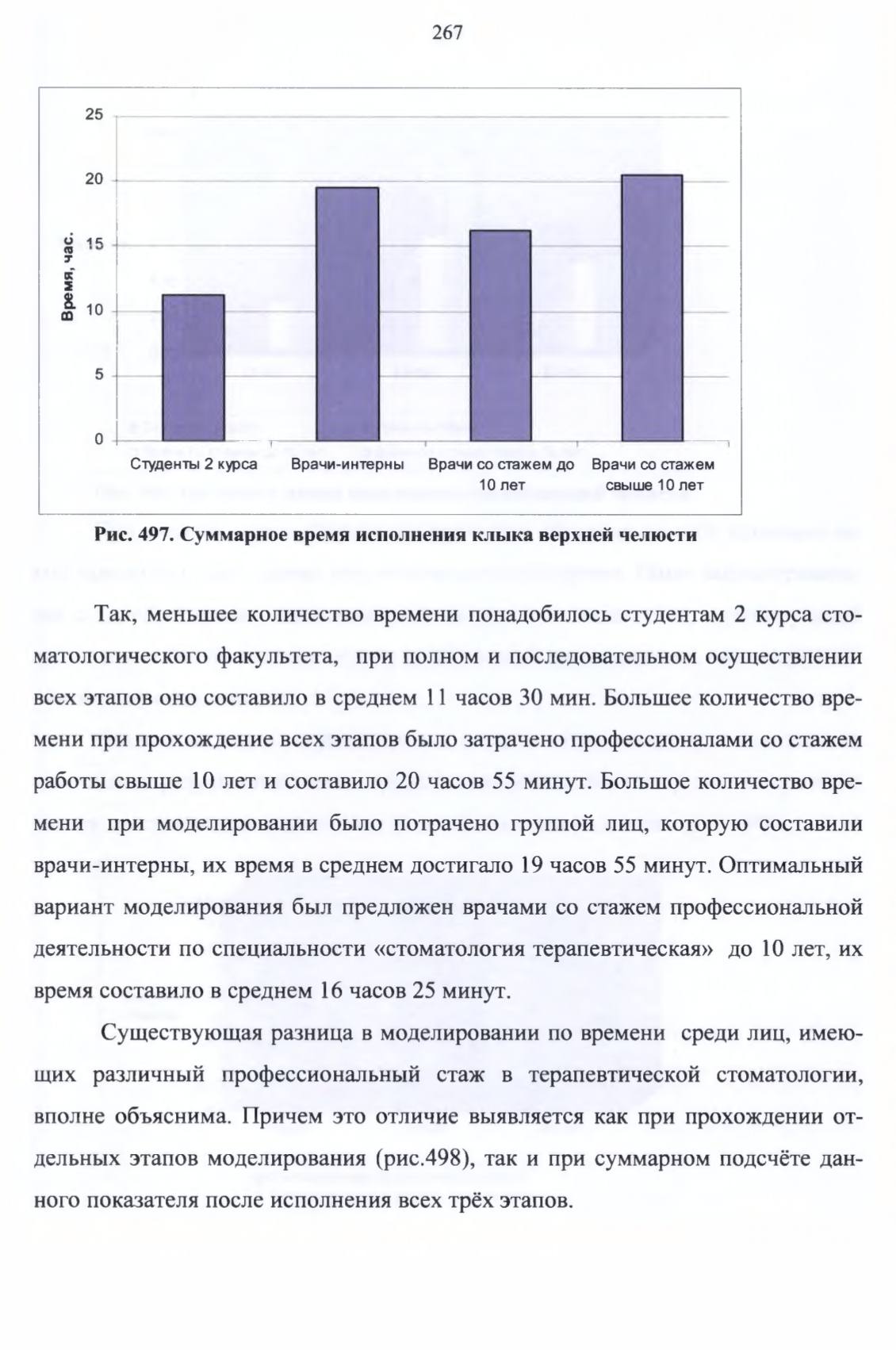 267

25
20
15
10
5
0
Время, час.
Студенты 2 курса
Врачи-интерны
Врачи со стажем до 10 лет
Врачи со стажем свыше 10 лет

Рис. 497. Суммарное время исполнения клыка верхней челюсти

Так, меньшее количество времени понадобилось студентам 2 курса стоматологического факультета, при полном и последовательном осуществлении всех этапов оно составило в среднем 11 часов 30 мин. Большее количество времени при прохождение всех этапов было затрачено профессионалами со стажем работы свыше 10 лет и составило 20 часов 55 минут. Большое количество времени при моделировании было потрачено группой лиц, которую составили врачи-интерны, их время в среднем достигало 19 часов 55 минут. Оптимальный вариант моделирования был предложен врачами со стажем профессиональной деятельности по специальности «стоматология терапевтическая» до 10 лет, их время составило в среднем 16 часов 25 минут.

Существующая разница в моделировании по времени среди лиц, имеющих различный профессиональный стаж в терапевтической стоматологии, вполне объяснима. Причем это отличие выявляется как при прохождении отдельных этапов моделирования (рис.498), так и при суммарном подсчёте данного показателя после исполнения всех трёх этапов.